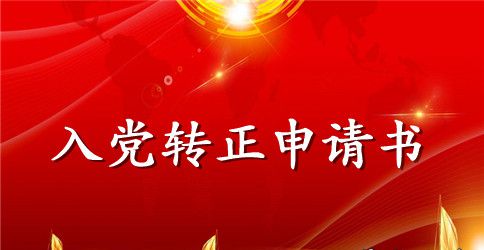 入党转正申请书